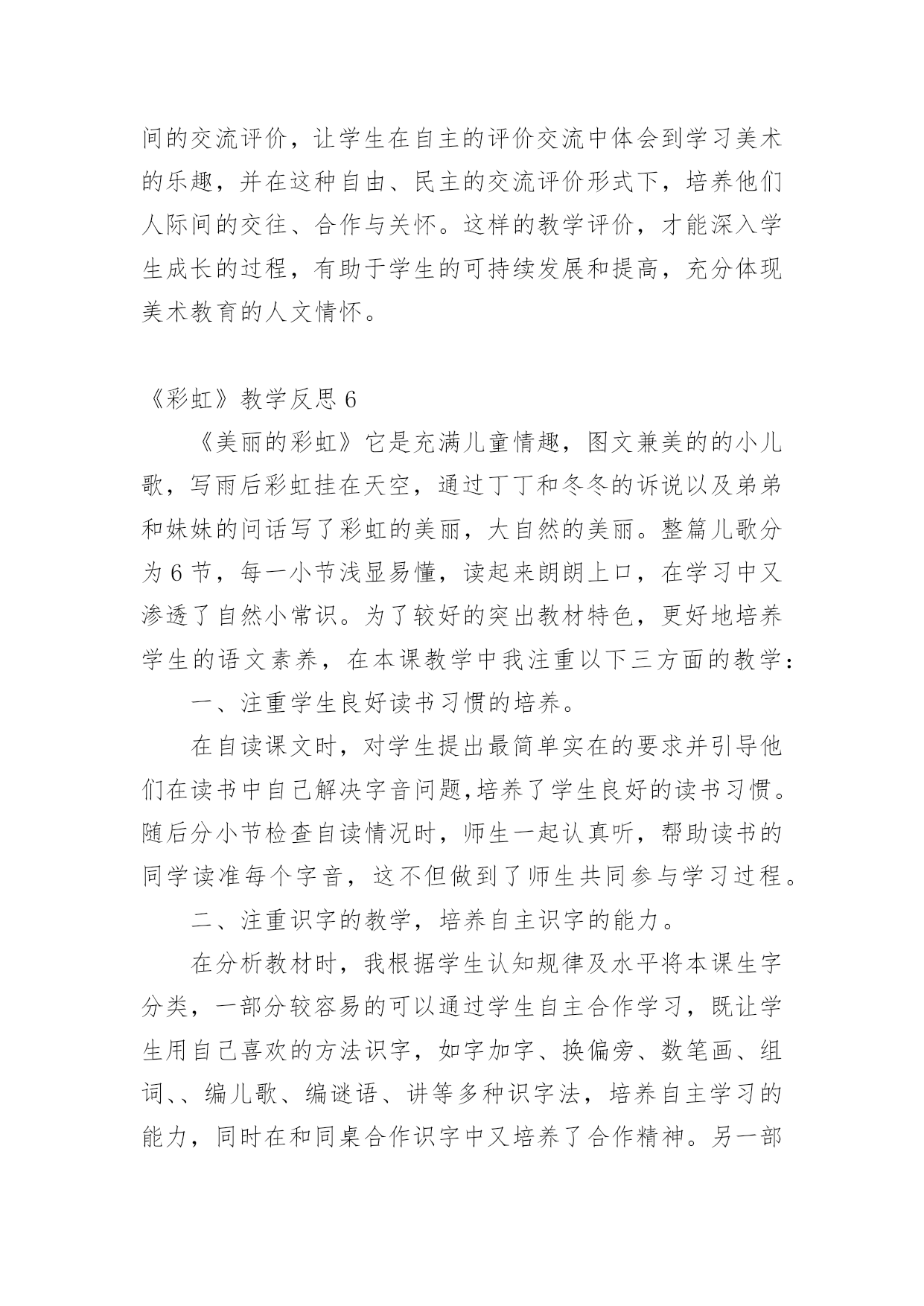 间的交流评价，让学生在自主的评价交流中体会到学习美术的乐趣，并在这种自由、民主的交流评价形式下，培养他们人际间的交往、合作与关怀。这样的教学评价，才能深入学生成长的过程，有助于学生的可持续发展和提高，充分体现美术教育的人文情怀。

《彩虹》教学反思 6

《美丽的彩虹》它是充满儿童情趣，图文兼美的的小儿歌，写雨后彩虹挂在天空，通过丁丁和冬冬的诉说以及弟弟和妹妹的问话写了彩虹的美丽，大自然的美丽。整篇儿歌分为 6 节，每一小节浅显易懂，读起来朗朗上口，在学习中又渗透了自然小常识。为了较好的突出教材特色，更好地培养学生的语文素养，在本课教学中我注重以下三方面的教学：

一、注重学生良好读书习惯的培养。

在自读课文时，对学生提出最简单实在的要求并引导他们在读书中自己解决字音问题,培养了学生良好的读书习惯。随后分小节检查自读情况时，师生一起认真听，帮助读书的同学读准每个字音，这不但做到了师生共同参与学习过程。

二、注重识字的教学，培养自主识字的能力。

在分析教材时，我根据学生认知规律及水平将本课生字分类，一部分较容易的可以通过学生自主合作学习，既让学生用自己喜欢的方法识字，如字加字、换偏旁、数笔画、组词、、编儿歌、编谜语、讲等多种识字法，培养自主学习的能力，同时在和同桌合作识字中又培养了合作精神。另一部